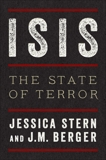 ISIS

THE STATE OF TERROR

JESSICA STERN
AND J.M. BERGER